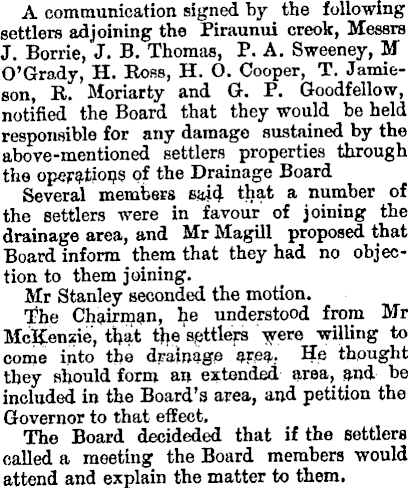 A communication signed by the following settlers adjoining the Piraunui creok, Messrs J. Borrie, J. B. Thomas, P. A. Sweeney, M O'Grady, H. Ross, H. O. Cooper, T. Jamieson, R. Moriarty and G. P. Goodfellow, notified the Board that they would be held responsible for any damage sustained by the above-mentioned settlers properties through the operations of the Drainage Board

Several members said that a number of the settlers were in favour of joining the drainage area, and Mr Magill proposed that Board inform them that they had no objection to them joining.

Mr Stanley seconded the motion.

The Chairman, he understood from Mr McKenzie, that the settlers were willing to come into the drainage area. He thought they should form an extended area, and be included in the Board's area, and petition the Governor to that effect.

The Board decideded that if the settlers called a meeting the Board members would attend and explain the matter to them.